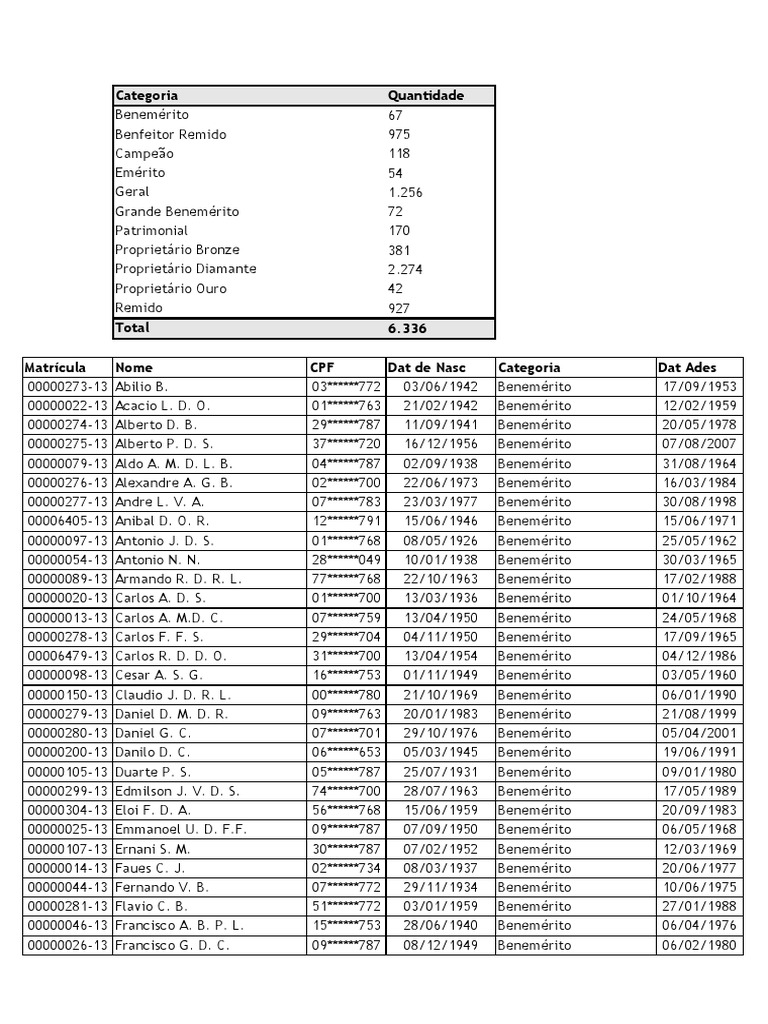 | Categoria | Quantidade |
|---|---|
| Benemérito | 67 |
| Benfeitor Remido | 975 |
| Campeão | 118 |
| Emérito | 54 |
| Geral | 1.256 |
| Grande Benemérito | 72 |
| Patrimonial | 170 |
| Proprietário Bronze | 381 |
| Proprietário Diamante | 2.274 |
| Proprietário Ouro | 42 |
| Remido | 927 |
| Total | 6.336 |

| Matrícula | Nome | CPF | Dat de Nasc | Categoria | Dat Ades |
|---|---|---|---|---|---|
| 00000273-13 | Abilio B. | 03******772 | 03/06/1942 | Benemérito | 17/09/1953 |
| 00000022-13 | Acacio L. D. O. | 01******763 | 21/02/1942 | Benemérito | 12/02/1959 |
| 00000274-13 | Alberto D. B. | 29******787 | 11/09/1941 | Benemérito | 20/05/1978 |
| 00000275-13 | Alberto P. D. S. | 37******720 | 16/12/1956 | Benemérito | 07/08/2007 |
| 00000079-13 | Aldo A. M. D. L. B. | 04******787 | 02/09/1938 | Benemérito | 31/08/1964 |
| 00000276-13 | Alexandre A. G. B. | 02******700 | 22/06/1973 | Benemérito | 16/03/1984 |
| 00000277-13 | Andre L. V. A. | 07******783 | 23/03/1977 | Benemérito | 30/08/1998 |
| 00006405-13 | Anibal D. O. R. | 12******791 | 15/06/1946 | Benemérito | 15/06/1971 |
| 00000097-13 | Antonio J. D. S. | 01******768 | 08/05/1926 | Benemérito | 25/05/1962 |
| 00000054-13 | Antonio N. N. | 28******049 | 10/01/1938 | Benemérito | 30/03/1965 |
| 00000089-13 | Armando R. D. R. L. | 77******768 | 22/10/1963 | Benemérito | 17/02/1988 |
| 00000020-13 | Carlos A. D. S. | 01******700 | 13/03/1936 | Benemérito | 01/10/1964 |
| 00000013-13 | Carlos A. M.D. C. | 07******759 | 13/04/1950 | Benemérito | 24/05/1968 |
| 00000278-13 | Carlos F. F. S. | 29******704 | 04/11/1950 | Benemérito | 17/09/1965 |
| 00006479-13 | Carlos R. D. D. O. | 31******700 | 13/04/1954 | Benemérito | 04/12/1986 |
| 00000098-13 | Cesar A. S. G. | 16******753 | 01/11/1949 | Benemérito | 03/05/1960 |
| 00000150-13 | Claudio J. D. R. L. | 00******780 | 21/10/1969 | Benemérito | 06/01/1990 |
| 00000279-13 | Daniel D. M. D. R. | 09******763 | 20/01/1983 | Benemérito | 21/08/1999 |
| 00000280-13 | Daniel G. C. | 07******701 | 29/10/1976 | Benemérito | 05/04/2001 |
| 00000200-13 | Danilo D. C. | 06******653 | 05/03/1945 | Benemérito | 19/06/1991 |
| 00000105-13 | Duarte P. S. | 05******787 | 25/07/1931 | Benemérito | 09/01/1980 |
| 00000299-13 | Edmilson J. V. D. S. | 74******700 | 28/07/1963 | Benemérito | 17/05/1989 |
| 00000304-13 | Eloi F. D. A. | 56******768 | 15/06/1959 | Benemérito | 20/09/1983 |
| 00000025-13 | Emmanoel U. D. F.F. | 09******787 | 07/09/1950 | Benemérito | 06/05/1968 |
| 00000107-13 | Ernani S. M. | 30******787 | 07/02/1952 | Benemérito | 12/03/1969 |
| 00000014-13 | Faues C. J. | 02******734 | 08/03/1937 | Benemérito | 20/06/1977 |
| 00000044-13 | Fernando V. B. | 07******772 | 29/11/1934 | Benemérito | 10/06/1975 |
| 00000281-13 | Flavio C. B. | 51******772 | 03/01/1959 | Benemérito | 27/01/1988 |
| 00000046-13 | Francisco A. B. P. L. | 15******753 | 28/06/1940 | Benemérito | 06/04/1976 |
| 00000026-13 | Francisco G. D. C. | 09******787 | 08/12/1949 | Benemérito | 06/02/1980 |